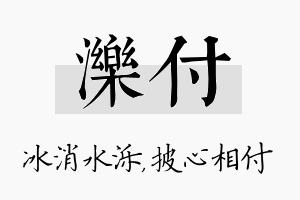 濼付

冰消水泺,披心相付